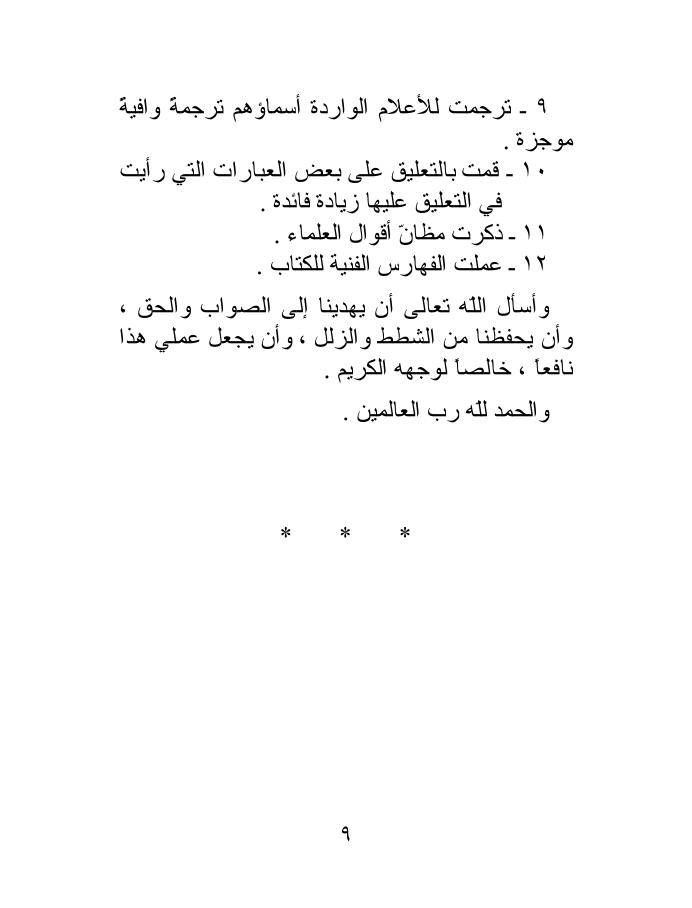 ٩ ـ ترجمت للأعلام الواردة أسماؤهم ترجمة وافية موجزة .

١٠ ـ قمت بالتعليق على بعض العبارات التي رأيت في التعليق عليها زيادة فائدة .

١١ ـ ذكرت مظانّ أقوال العلماء .

١٢ ـ عملت الفهارس الفنية للكتاب .

وأسأل الله تعالى أن يهدينا إلى الصواب والحق ، وأن يحفظنا من الشطط والزلل ، وأن يجعل عملي هذا نافعاً ، خالصاً لوجهه الكريم .

والحمد لله رب العالمين .

*   *   *

٩